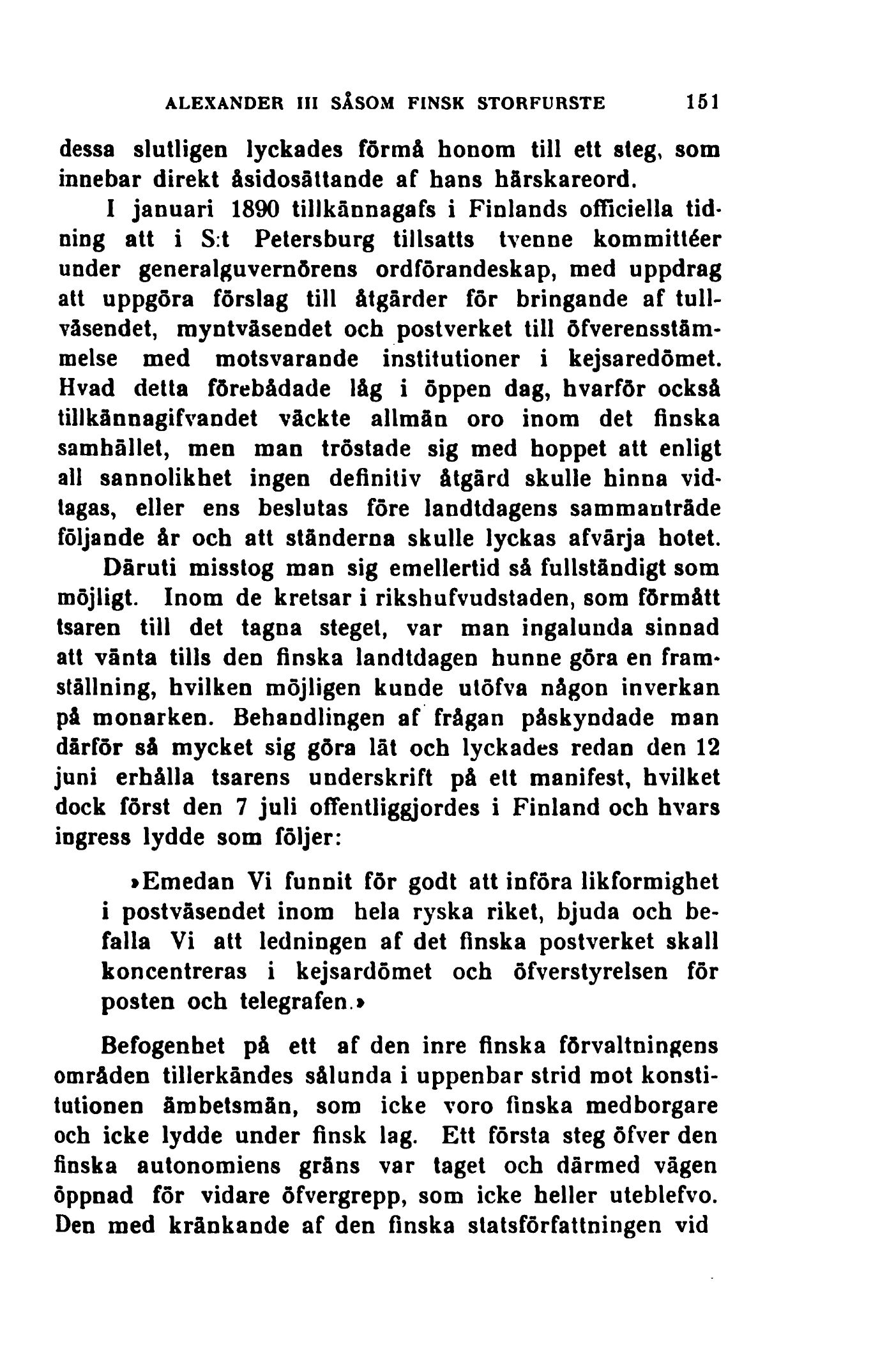 ALEXANDER III SÅSOM FINSK STORFURSTE 151

dessa slutligen lyckades förmå honom till ett steg, som innebar direkt åsidosättande af hans härskareord.

I januari 1890 tillkännagafs i Finlands officiella tidning att i S:t Petersburg tillsatts tvenne kommittéer under generalguvernörens ordförandeskap, med uppdrag att uppgöra förslag till åtgärder för bringande af tullväsendet, myntväsendet och postverket till öfverensstämmelse med motsvarande institutioner i kejsaredömet. Hvad detta förebådade låg i öppen dag, hvarför också tillkännagifvandet väckte allmän oro inom det finska samhället, men man tröstade sig med hoppet att enligt all sannolikhet ingen definitiv åtgärd skulle hinna vidtagas, eller ens beslutas före landtdagens sammanträde följande år och att ständerna skulle lyckas afvärja hotet.

Däruti misstog man sig emellertid så fullständigt som möjligt. Inom de kretsar i rikshufvudstaden, som förmått tsaren till det tagna steget, var man ingalunda sinnad att vänta tills den finska landtdagen hunne göra en framställning, hvilken möjligen kunde utöfva någon inverkan på monarken. Behandlingen af frågan påskyndade man därför så mycket sig göra lät och lyckades redan den 12 juni erhålla tsarens underskrift på ett manifest, hvilket dock först den 7 juli offentliggjordes i Finland och hvars ingress lydde som följer:

»Emedan Vi funnit för godt att införa likformighet i postväsendet inom hela ryska riket, bjuda och befalla Vi att ledningen af det finska postverket skall koncentreras i kejsardömet och öfverstyrelsen för posten och telegrafen.»

Befogenhet på ett af den inre finska förvaltningens områden tillerkändes sålunda i uppenbar strid mot konstitutionen ämbetsmän, som icke voro finska medborgare och icke lydde under finsk lag. Ett första steg öfver den finska autonomiens gräns var taget och därmed vägen öppnad för vidare öfvergrepp, som icke heller uteblefvo. Den med kränkande af den finska statsförfattningen vid